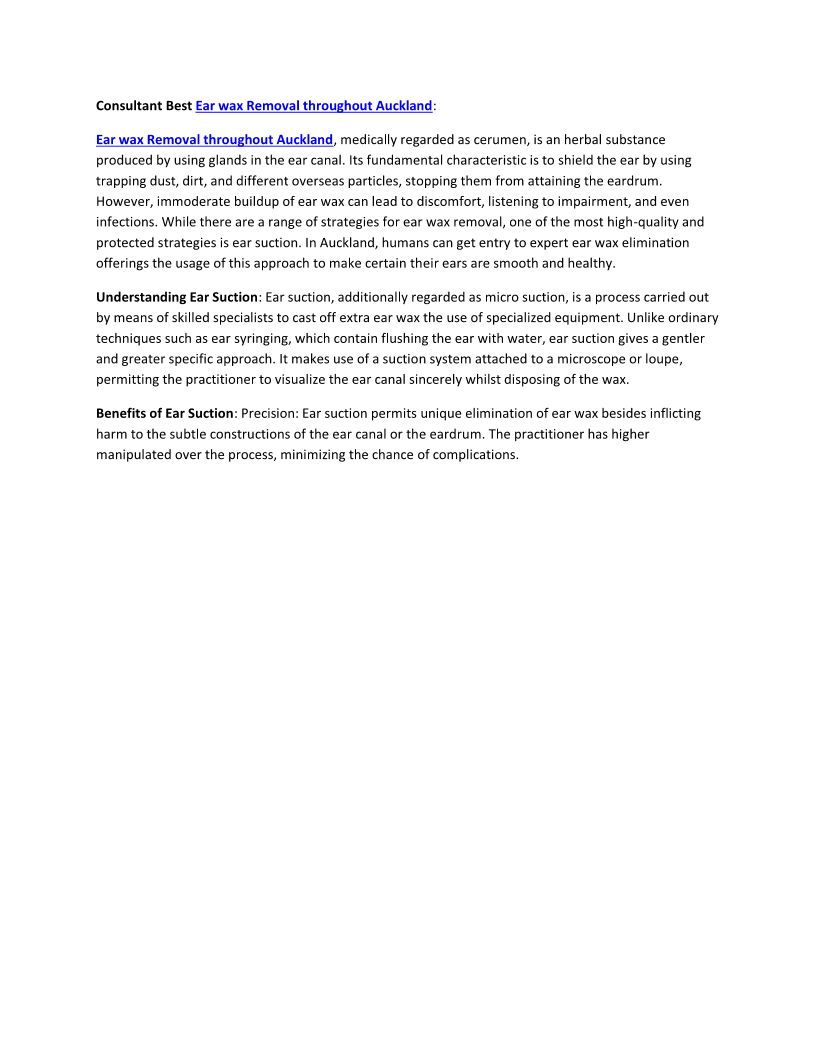 Consultant Best Ear wax Removal throughout Auckland:

Ear wax Removal throughout Auckland, medically regarded as cerumen, is an herbal substance produced by using glands in the ear canal. Its fundamental characteristic is to shield the ear by using trapping dust, dirt, and different overseas particles, stopping them from attaining the eardrum. However, immoderate buildup of ear wax can lead to discomfort, listening to impairment, and even infections. While there are a range of strategies for ear wax removal, one of the most high-quality and protected strategies is ear suction. In Auckland, humans can get entry to expert ear wax elimination offerings the usage of this approach to make certain their ears are smooth and healthy.

Understanding Ear Suction: Ear suction, additionally regarded as micro suction, is a process carried out by means of skilled specialists to cast off extra ear wax the use of specialized equipment. Unlike ordinary techniques such as ear syringing, which contain flushing the ear with water, ear suction gives a gentler and greater specific approach. It makes use of a suction system attached to a microscope or loupe, permitting the practitioner to visualize the ear canal sincerely whilst disposing of the wax.

Benefits of Ear Suction: Precision: Ear suction permits unique elimination of ear wax besides inflicting harm to the subtle constructions of the ear canal or the eardrum. The practitioner has higher manipulated over the process, minimizing the chance of complications.